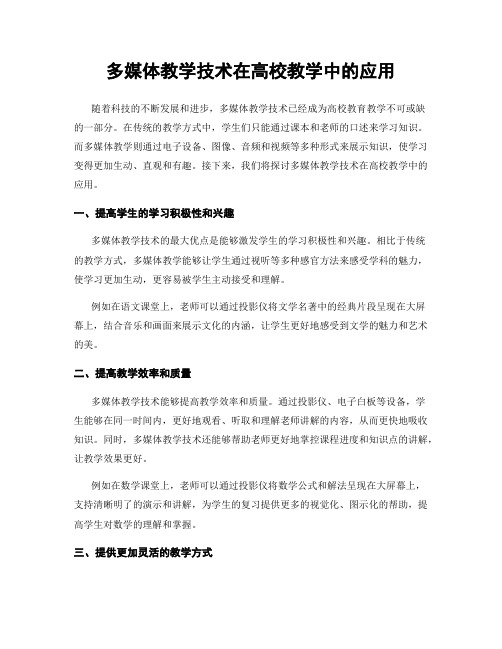 多媒体教学技术在高校教学中的应用

随着科技的不断发展和进步，多媒体教学技术已经成为高校教育教学不可或缺的一部分。在传统的教学方式中，学生们只能通过课本和老师的口述来学习知识。而多媒体教学则通过电子设备、图像、音频和视频等多种形式来展示知识，使学习变得更加生动、直观和有趣。接下来，我们将探讨多媒体教学技术在高校教学中的应用。

一、提高学生的学习积极性和兴趣

多媒体教学技术的最大优点是能够激发学生的学习积极性和兴趣。相比于传统的教学方式，多媒体教学能够让学生通过视听等多种感官方法来感受学科的魅力，使学习更加生动，更容易被学生主动接受和理解。

例如在语文课堂上，老师可以通过投影仪将文学名著中的经典片段呈现在大屏幕上，结合音乐和画面来展示文化的内涵，让学生更好地感受到文学的魅力和艺术的美。

二、提高教学效率和质量

多媒体教学技术能够提高教学效率和质量。通过投影仪、电子白板等设备，学生能够在同一时间内，更好地观看、听取和理解老师讲解的内容，从而更快地吸收知识。同时，多媒体教学技术还能够帮助老师更好地掌控课程进度和知识点的讲解，让教学效果更好。

例如在数学课堂上，老师可以通过投影仪将数学公式和解法呈现在大屏幕上，支持清晰明了的演示和讲解，为学生的复习提供更多的视觉化、图示化的帮助，提高学生对数学的理解和掌握。

三、提供更加灵活的教学方式